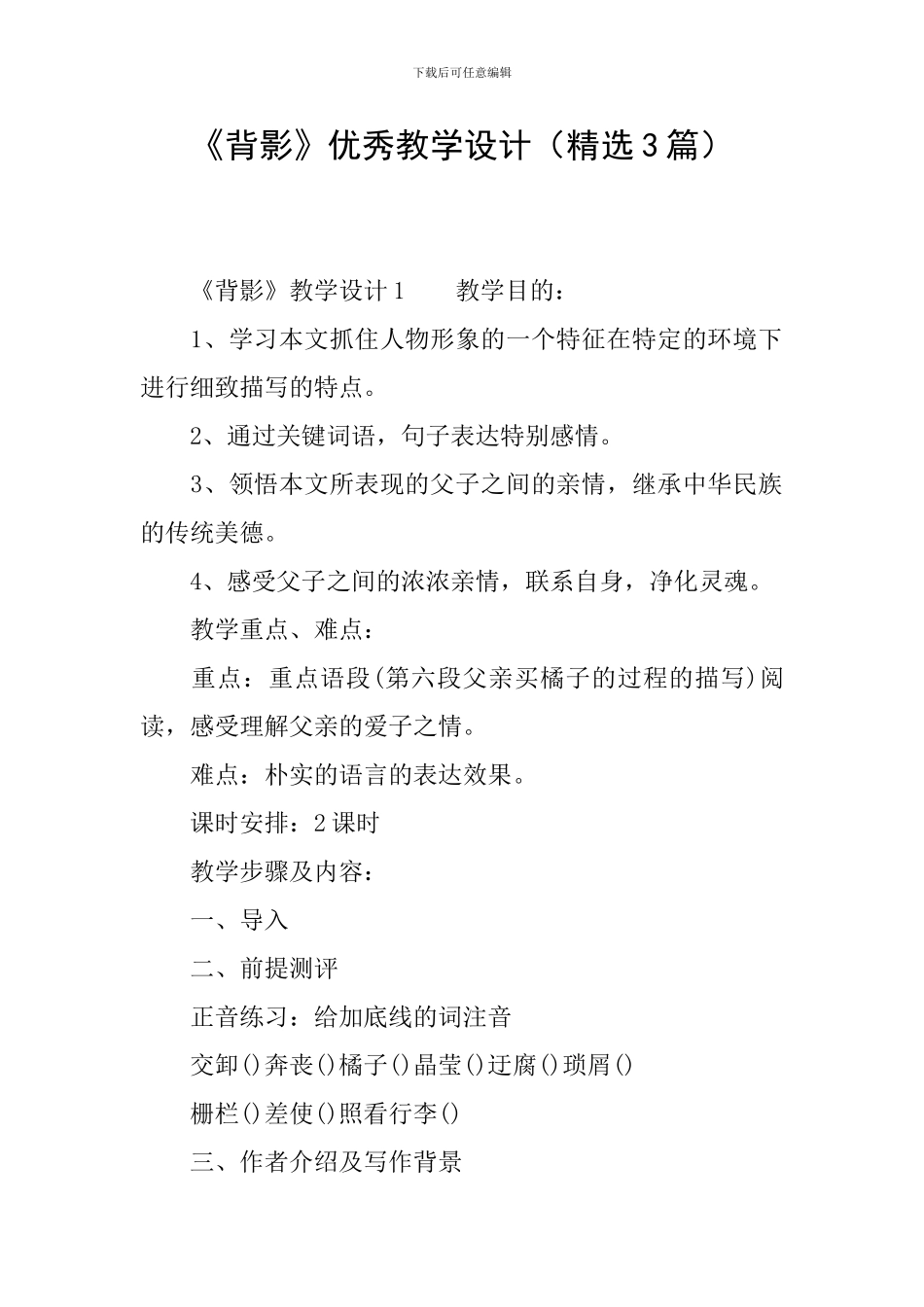 下载后可任意编辑

《背影》优秀教学设计（精选3篇）

《背影》教学设计1　　教学目的：

1、学习本文抓住人物形象的一个特征在特定的环境下进行细致描写的特点。

2、通过关键词语，句子表达特别感情。

3、领悟本文所表现的父子之间的亲情，继承中华民族的传统美德。

4、感受父子之间的浓浓亲情，联系自身，净化灵魂。

教学重点、难点：

重点：重点语段(第六段父亲买橘子的过程的描写)阅读，感受理解父亲的爱子之情。

难点：朴实的语言的表达效果。

课时安排：2课时

教学步骤及内容：

一、导入

二、前提测评

正音练习：给加底线的词注音

交卸()奔丧()橘子()晶莹()迂腐()琐屑()

栅栏()差使()照看行李()

三、作者介绍及写作背景